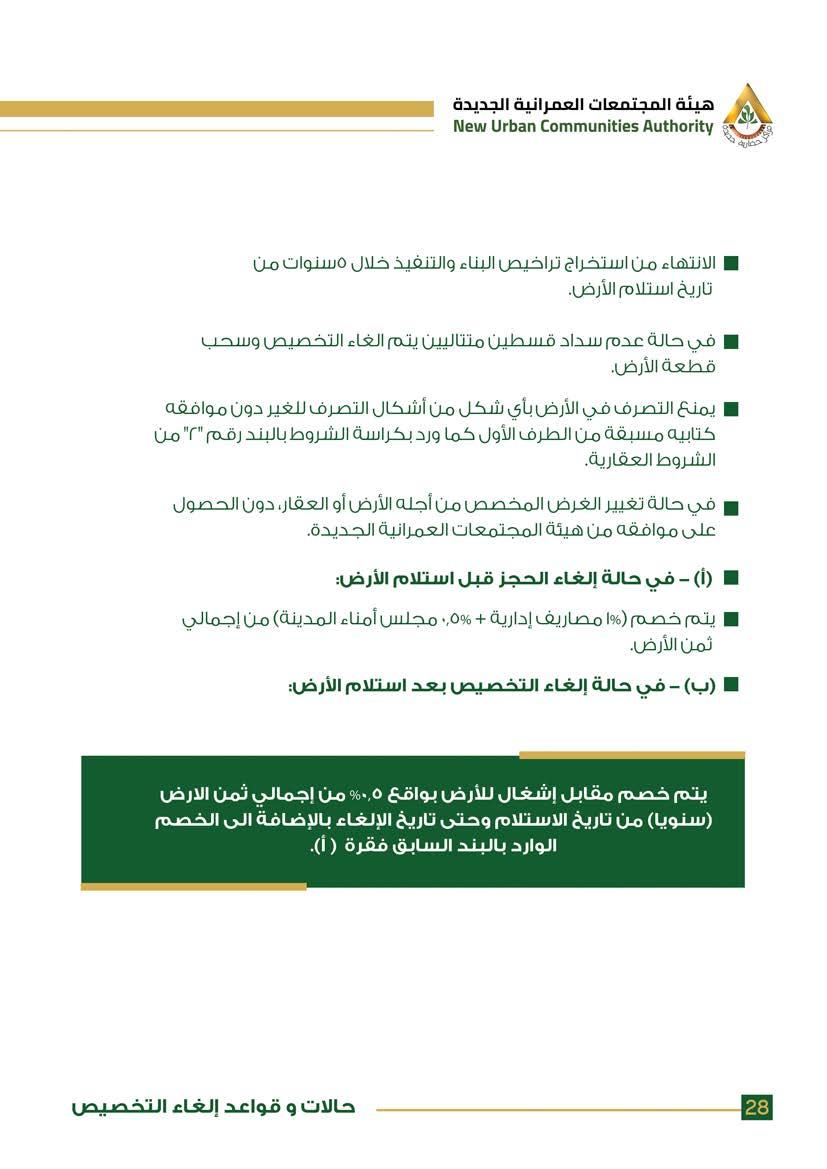 هيئة المجتمعات العمرانية الجديدة
New Urban Communities Authority

الانتهاء من استخراج تراخيص البناء والتنفيذ خلال ٥سنوات من تاريخ استلام الأرض.

في حالة عدم سداد قسطين متتاليين يتم الغاء التخصيص وسحب قطعة الأرض.

يمنع التصرف في الأرض بأي شكل من أشكال التصرف للغير دون موافقه كتابيه مسبقة من الطرف الأول كما ورد بكراسة الشروط بالبند رقم "٢" من الشروط العقارية.

في حالة تغيير الغرض المخصص من أجله الأرض أو العقار، دون الحصول على موافقه من هيئة المجتمعات العمرانية الجديدة.

(أ) – في حالة إلغاء الحجز قبل استلام الأرض:

يتم خصم (١% مصاريف إدارية + ٠,٥% مجلس أمناء المدينة) من إجمالي ثمن الأرض.

(ب) – في حالة إلغاء التخصيص بعد استلام الأرض:

يتم خصم مقابل إشغال للأرض بواقع ٠,٥% من إجمالي ثمن الارض (سنويا) من تاريخ الاستلام وحتى تاريخ الإلغاء بالإضافة الى الخصم الوارد بالبند السابق فقرة ( أ).

حالات و قواعد إلغاء التخصيص
28